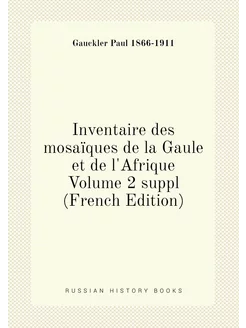 Gauckler Paul 1866-1911

Inventaire des mosaïques de la Gaule et de l'Afrique Volume 2 suppl (French Edition)

RUSSIAN HISTORY BOOKS